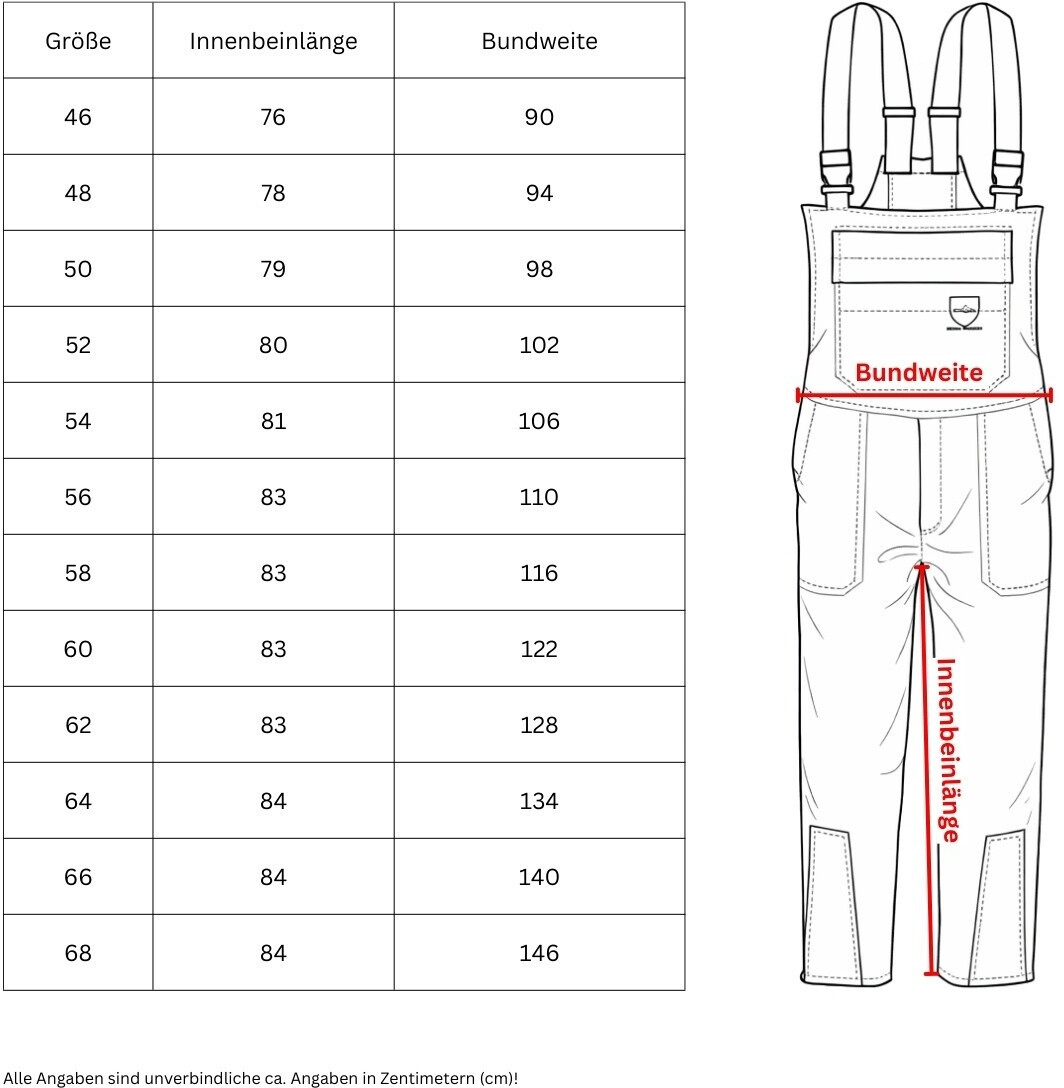 | Größe | Innenbeinlänge | Bundweite |
|---|---|---|
| 46 | 76 | 90 |
| 48 | 78 | 94 |
| 50 | 79 | 98 |
| 52 | 80 | 102 |
| 54 | 81 | 106 |
| 56 | 83 | 110 |
| 58 | 83 | 116 |
| 60 | 83 | 122 |
| 62 | 83 | 128 |
| 64 | 84 | 134 |
| 66 | 84 | 140 |
| 68 | 84 | 146 |

Bundweite

Innenbeinlänge

Alle Angaben sind unverbindliche ca. Angaben in Zentimetern (cm)!